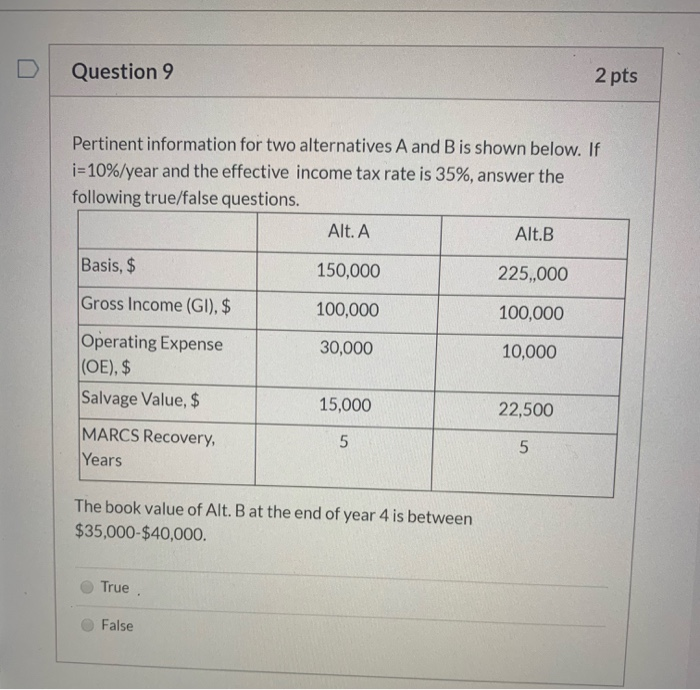 Question 9

2 pts

Pertinent information for two alternatives A and B is shown below. If i=10%/year and the effective income tax rate is 35%, answer the following true/false questions.

| | Alt. A | Alt.B |
|---|---|---|
| Basis, $ | 150,000 | 225,,000 |
| Gross Income (GI), $ | 100,000 | 100,000 |
| Operating Expense (OE), $ | 30,000 | 10,000 |
| Salvage Value, $ | 15,000 | 22,500 |
| MARCS Recovery, Years | 5 | 5 |

The book value of Alt. B at the end of year 4 is between $35,000-$40,000.

True

False